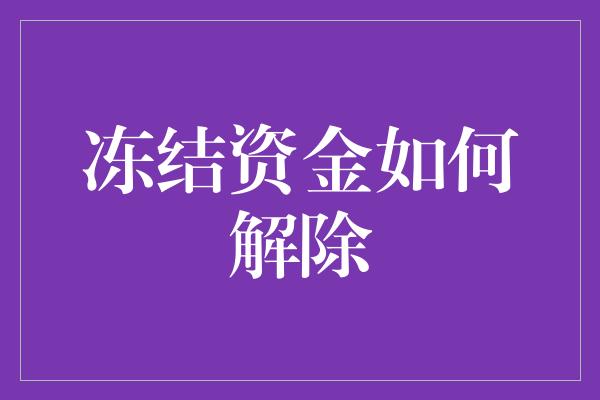 冻结资金如何解除